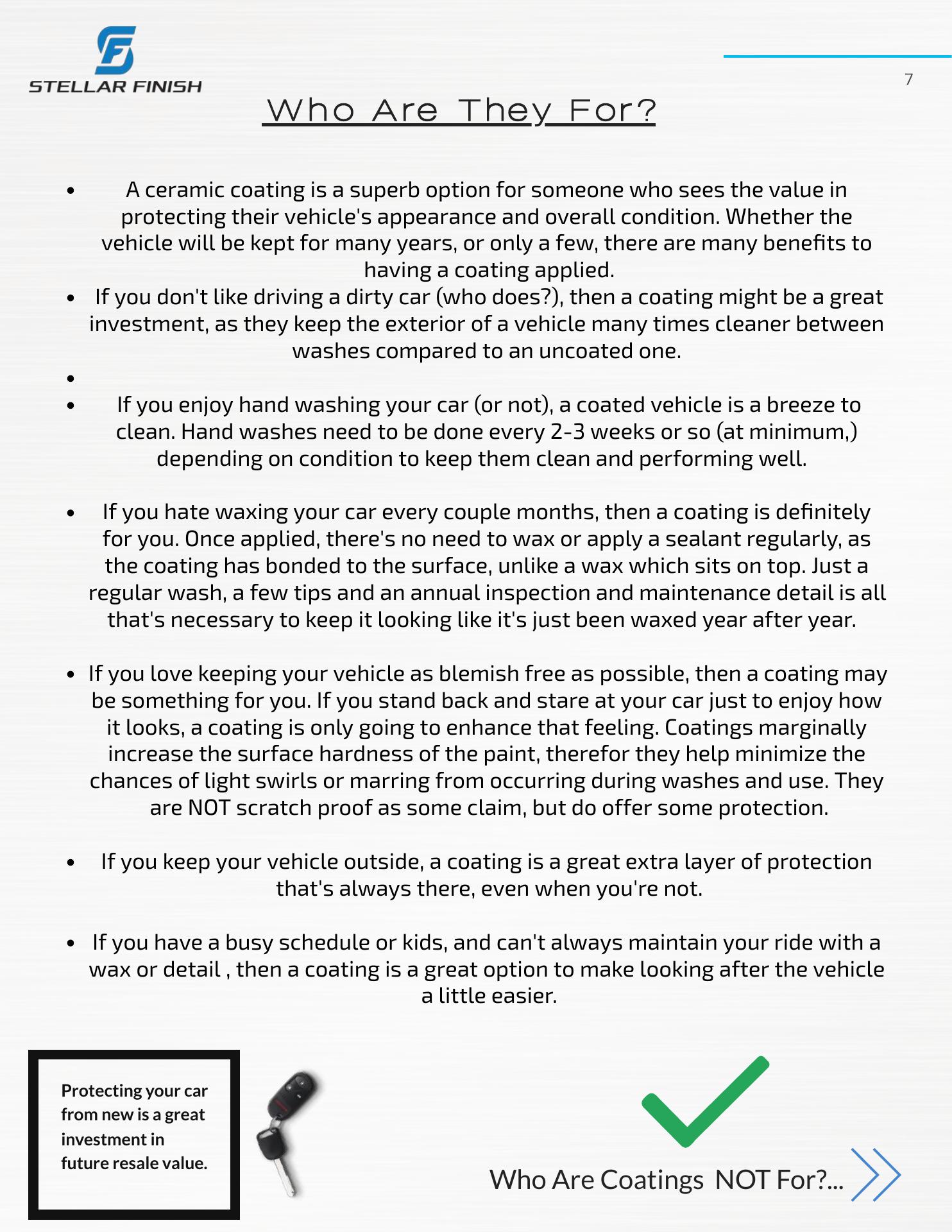 STELLAR FINISH

7

Who Are They For?

- A ceramic coating is a superb option for someone who sees the value in protecting their vehicle's appearance and overall condition. Whether the vehicle will be kept for many years, or only a few, there are many benefits to having a coating applied.
- If you don't like driving a dirty car (who does?), then a coating might be a great investment, as they keep the exterior of a vehicle many times cleaner between washes compared to an uncoated one.
-
- If you enjoy hand washing your car (or not), a coated vehicle is a breeze to clean. Hand washes need to be done every 2-3 weeks or so (at minimum,) depending on condition to keep them clean and performing well.

- If you hate waxing your car every couple months, then a coating is definitely for you. Once applied, there's no need to wax or apply a sealant regularly, as the coating has bonded to the surface, unlike a wax which sits on top. Just a regular wash, a few tips and an annual inspection and maintenance detail is all that's necessary to keep it looking like it's just been waxed year after year.

- If you love keeping your vehicle as blemish free as possible, then a coating may be something for you. If you stand back and stare at your car just to enjoy how it looks, a coating is only going to enhance that feeling. Coatings marginally increase the surface hardness of the paint, therefor they help minimize the chances of light swirls or marring from occurring during washes and use. They are NOT scratch proof as some claim, but do offer some protection.

- If you keep your vehicle outside, a coating is a great extra layer of protection that's always there, even when you're not.

- If you have a busy schedule or kids, and can't always maintain your ride with a wax or detail , then a coating is a great option to make looking after the vehicle a little easier.

Protecting your car from new is a great investment in future resale value.

Who Are Coatings NOT For?...